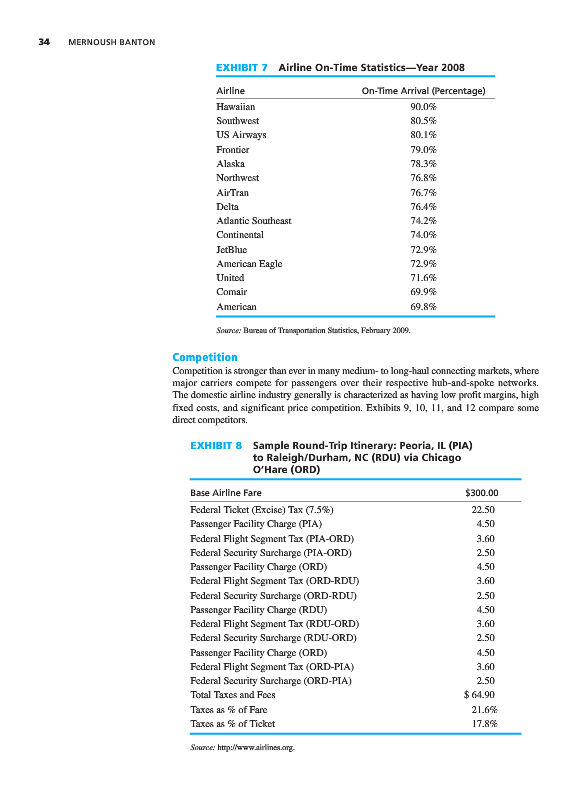 34 MERNOUSH BANTON

EXHIBIT 7 Airline On-Time Statistics—Year 2008

| Airline | On-Time Arrival (Percentage) |
|---|---|
| Hawaiian | 90.0% |
| Southwest | 80.5% |
| US Airways | 80.1% |
| Frontier | 79.0% |
| Alaska | 78.3% |
| Northwest | 76.8% |
| AirTran | 76.7% |
| Delta | 76.4% |
| Atlantic Southeast | 74.2% |
| Continental | 74.0% |
| JetBlue | 72.9% |
| American Eagle | 72.9% |
| United | 71.6% |
| Comair | 69.9% |
| American | 69.8% |

Source: Bureau of Transportation Statistics, February 2009.

Competition

Competition is stronger than ever in many medium- to long-haul connecting markets, where major carriers compete for passengers over their respective hub-and-spoke networks. The domestic airline industry generally is characterized as having low profit margins, high fixed costs, and significant price competition. Exhibits 9, 10, 11, and 12 compare some direct competitors.

EXHIBIT 8 Sample Round-Trip Itinerary: Peoria, IL (PIA) to Raleigh/Durham, NC (RDU) via Chicago O'Hare (ORD)

| Base Airline Fare | $300.00 |
|---|---|
| Federal Ticket (Excise) Tax (7.5%) | 22.50 |
| Passenger Facility Charge (PIA) | 4.50 |
| Federal Flight Segment Tax (PIA-ORD) | 3.60 |
| Federal Security Surcharge (PIA-ORD) | 2.50 |
| Passenger Facility Charge (ORD) | 4.50 |
| Federal Flight Segment Tax (ORD-RDU) | 3.60 |
| Federal Security Surcharge (ORD-RDU) | 2.50 |
| Passenger Facility Charge (RDU) | 4.50 |
| Federal Flight Segment Tax (RDU-ORD) | 3.60 |
| Federal Security Surcharge (RDU-ORD) | 2.50 |
| Passenger Facility Charge (ORD) | 4.50 |
| Federal Flight Segment Tax (ORD-PIA) | 3.60 |
| Federal Security Surcharge (ORD-PIA) | 2.50 |
| Total Taxes and Fees | $ 64.90 |
| Taxes as % of Fare | 21.6% |
| Taxes as % of Ticket | 17.8% |

Source: http://www.airlines.org.